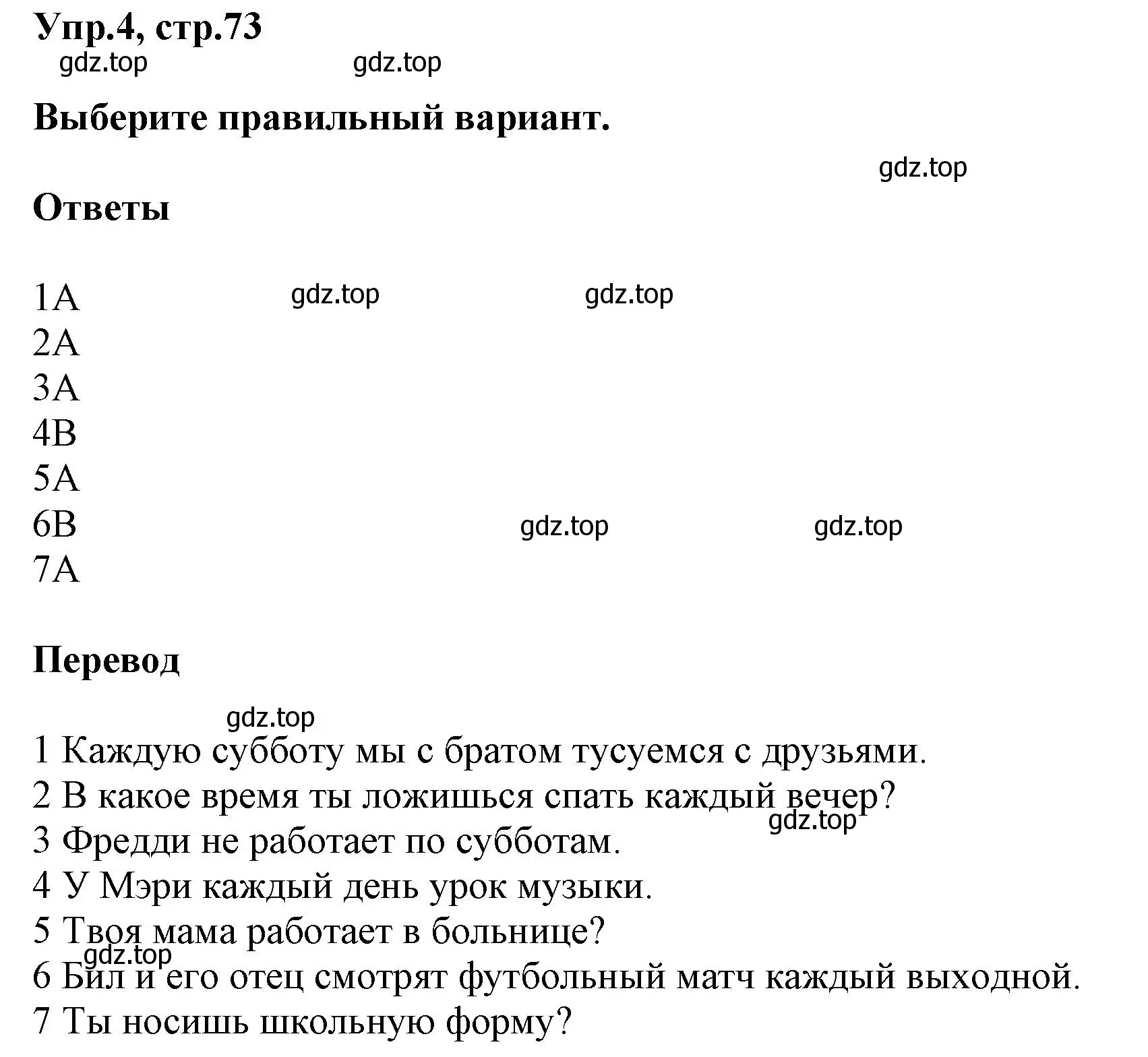 Упр.4, стр.73
gdz.top gdz.top

Выберите правильный вариант.

gdz.top

Ответы

1A gdz.top gdz.top
2A
3A
4B
5A
6B gdz.top gdz.top
7A

Перевод

gdz.top
1 Каждую субботу мы с братом тусуемся с друзьями.
2 В какое время ты ложишься спать каждый вечер?
gdz.top
3 Фредди не работает по субботам.
4 У Мэри каждый день урок музыки.
5 Твоя мама работает в больнице?
gdz.top
6 Бил и его отец смотрят футбольный матч каждый выходной.
7 Ты носишь школьную форму?